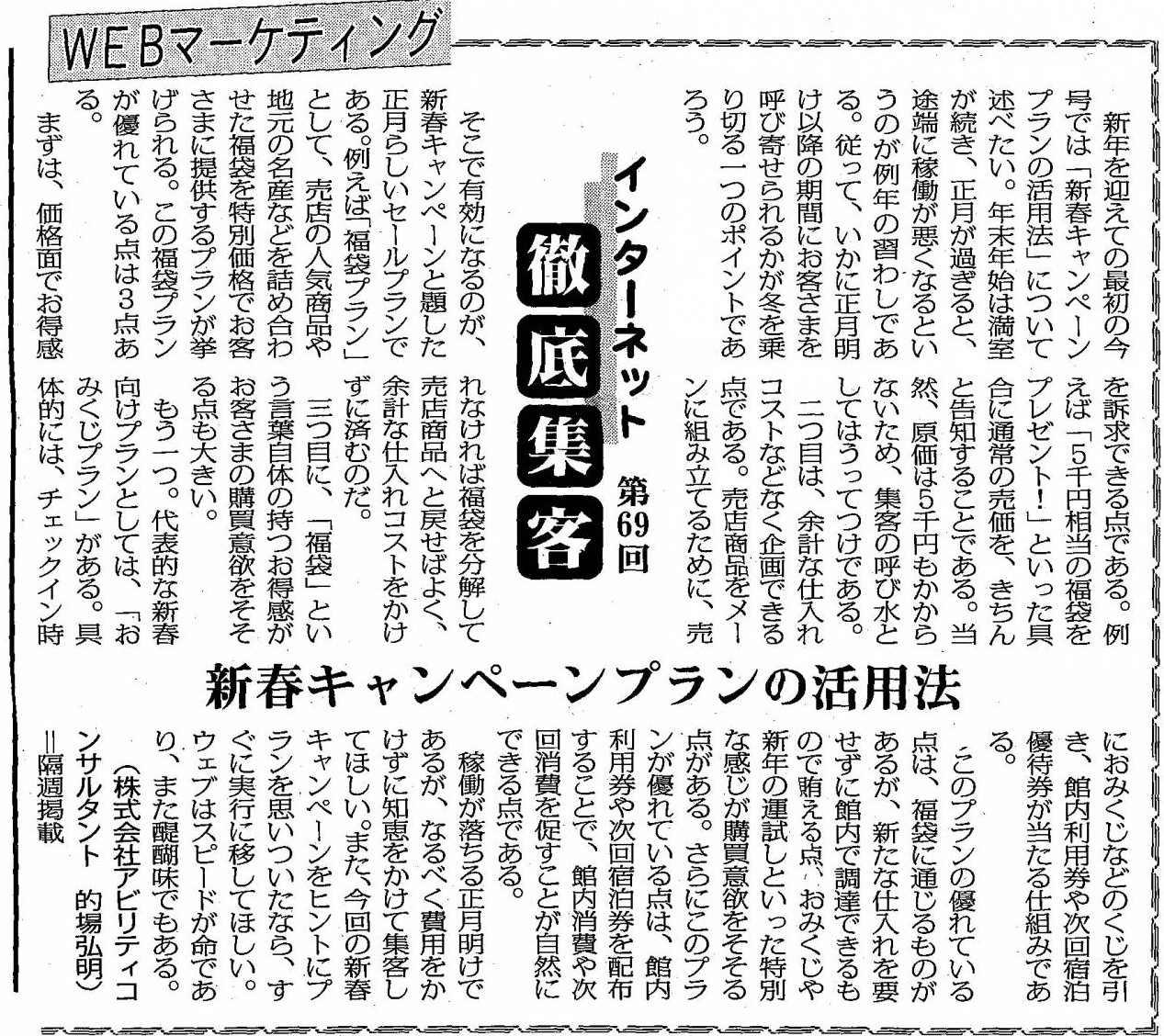 WEBマーケティング

インターネット 徹底集客 第69回

新春キャンペーンプランの活用法

新年を迎えての最初の今号では「新春キャンペーンプランの活用法」について述べたい。年末年始は満室が続き、正月が過ぎると、途端に稼働が悪くなるというのが例年の習わしである。従って、いかに正月明け以降の期間にお客さまを呼び寄せられるかが冬を乗り切る一つのポイントであろう。

そこで有効になるのが、新春キャンペーンと題した正月らしいセールプランである。例えば「福袋プラン」として、売店の人気商品や地元の名産などを詰め合わせた福袋を特別価格でお客さまに提供するプランが挙げられる。この福袋プランが優れている点は3点ある。

まずは、価格面でお得感を訴求できる点である。例えば「5千円相当の福袋をプレゼント！」といった具合に通常の売価を、きちんと告知することである。当然、原価は5千円もかからないため、集客の呼び水としてはうってつけである。

二つ目は、余計な仕入れコストなどなく企画できる点である。売店商品をメーンに組み立てるために、売れなければ福袋を分解して売店商品へと戻せばよく、余計な仕入れコストをかけずに済むのだ。

三つ目に、「福袋」という言葉自体の持つお得感がお客さまの購買意欲をそそる点も大きい。

もう一つ。代表的な新春向けプランとしては、「おみくじプラン」がある。具体的には、チェックイン時におみくじなどのくじを引き、館内利用券や次回宿泊優待券が当たる仕組みである。

このプランの優れている点は、福袋に通じるものがあるが、新たな仕入れを要せずに館内で調達できるもので賄える点、おみくじや新年の運試しといった特別な感じが購買意欲をそそる点がある。さらにこのプランが優れている点は、館内利用券や次回宿泊券を配布することで、館内消費や次回消費を促すことが自然にできる点である。

稼働が落ちる正月明けであるが、なるべく費用をかけずに知恵をかけて集客してほしい。また、今回の新春キャンペーンをヒントにプランを思いついたなら、すぐに実行に移してほしい。ウェブはスピードが命であり、また醍醐味でもある。

（株式会社アビリティコンサルタント　的場弘明）
＝隔週掲載